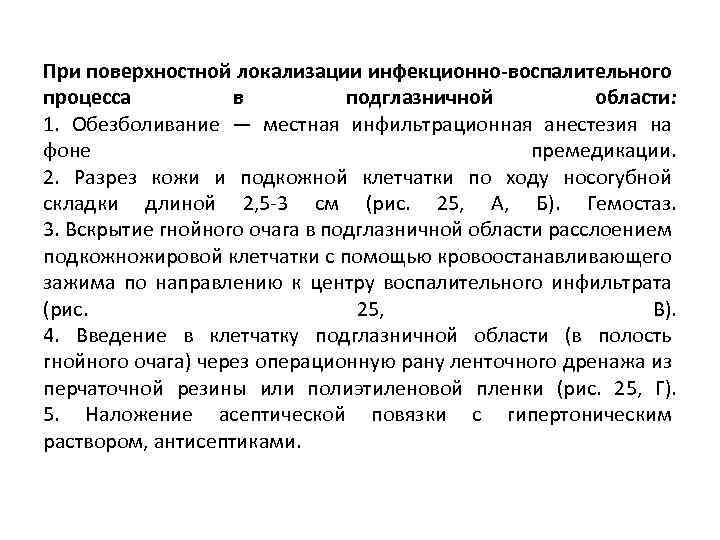 При поверхностной локализации инфекционно-воспалительного процесса в подглазничной области:
1. Обезболивание — местная инфильтрационная анестезия на фоне премедикации.
2. Разрез кожи и подкожной клетчатки по ходу носогубной складки длиной 2,5-3 см (рис. 25, А, Б). Гемостаз.
3. Вскрытие гнойного очага в подглазничной области расслоением подкожножировой клетчатки с помощью кровоостанавливающего зажима по направлению к центру воспалительного инфильтрата (рис. 25, В).
4. Введение в клетчатку подглазничной области (в полость гнойного очага) через операционную рану ленточного дренажа из перчаточной резины или полиэтиленовой пленки (рис. 25, Г).
5. Наложение асептической повязки с гипертоническим раствором, антисептиками.